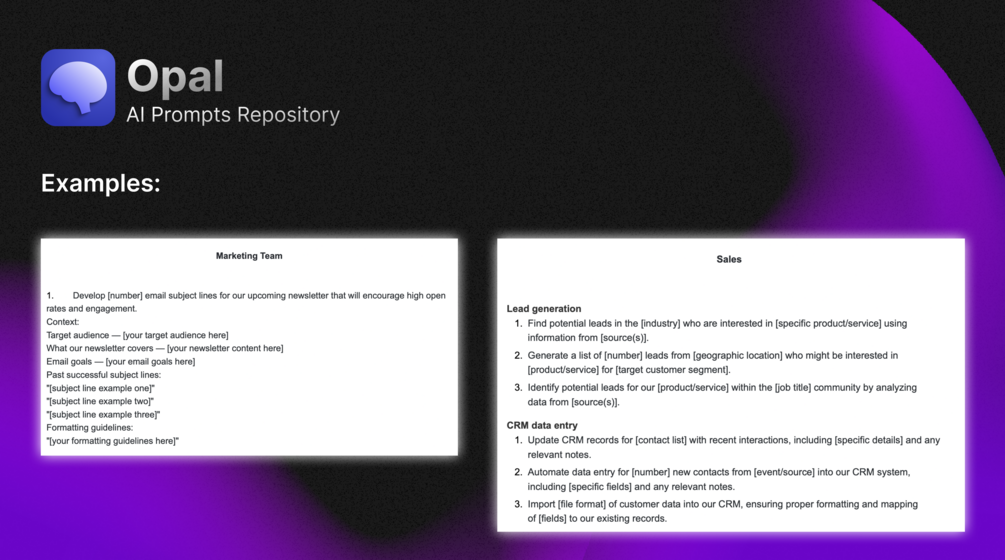 Opal
AI Prompts Repository

Examples:

Marketing Team

1. Develop [number] email subject lines for our upcoming newsletter that will encourage high open rates and engagement.
Context:
Target audience — [your target audience here]
What our newsletter covers — [your newsletter content here]
Email goals — [your email goals here]
Past successful subject lines:
"[subject line example one]"
"[subject line example two]"
"[subject line example three]"
Formatting guidelines:
"[your formatting guidelines here]"

Sales

Lead generation
1. Find potential leads in the [industry] who are interested in [specific product/service] using information from [source(s)].
2. Generate a list of [number] leads from [geographic location] who might be interested in [product/service] for [target customer segment].
3. Identify potential leads for our [product/service] within the [job title] community by analyzing data from [source(s)].

CRM data entry
1. Update CRM records for [contact list] with recent interactions, including [specific details] and any relevant notes.
2. Automate data entry for [number] new contacts from [event/source] into our CRM system, including [specific fields] and any relevant notes.
3. Import [file format] of customer data into our CRM, ensuring proper formatting and mapping of [fields] to our existing records.